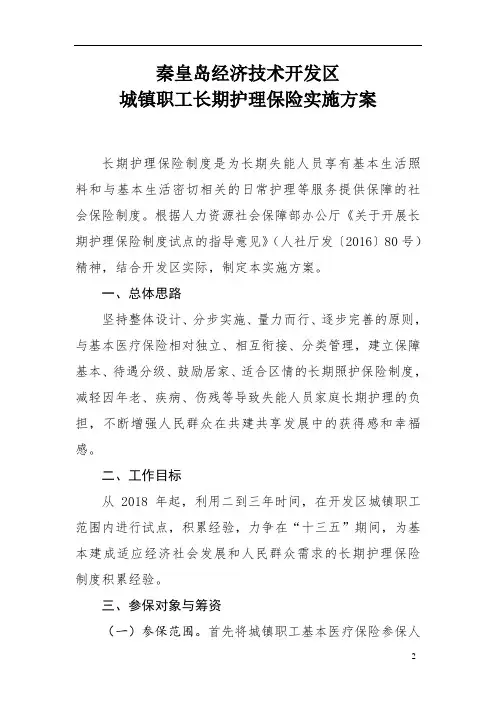 秦皇岛经济技术开发区
城镇职工长期护理保险实施方案

长期护理保险制度是为长期失能人员享有基本生活照料和与基本生活密切相关的日常护理等服务提供保障的社会保险制度。根据人力资源社会保障部办公厅《关于开展长期护理保险制度试点的指导意见》（人社厅发〔2016〕80号）精神，结合开发区实际，制定本实施方案。

一、总体思路

坚持整体设计、分步实施、量力而行、逐步完善的原则，与基本医疗保险相对独立、相互衔接、分类管理，建立保障基本、待遇分级、鼓励居家、适合区情的长期照护保险制度，减轻因年老、疾病、伤残等导致失能人员家庭长期护理的负担，不断增强人民群众在共建共享发展中的获得感和幸福感。

二、工作目标

从 2018 年起，利用二到三年时间，在开发区城镇职工范围内进行试点，积累经验，力争在“十三五”期间，为基本建成适应经济社会发展和人民群众需求的长期护理保险制度积累经验。

三、参保对象与筹资

（一）参保范围。首先将城镇职工基本医疗保险参保人

2